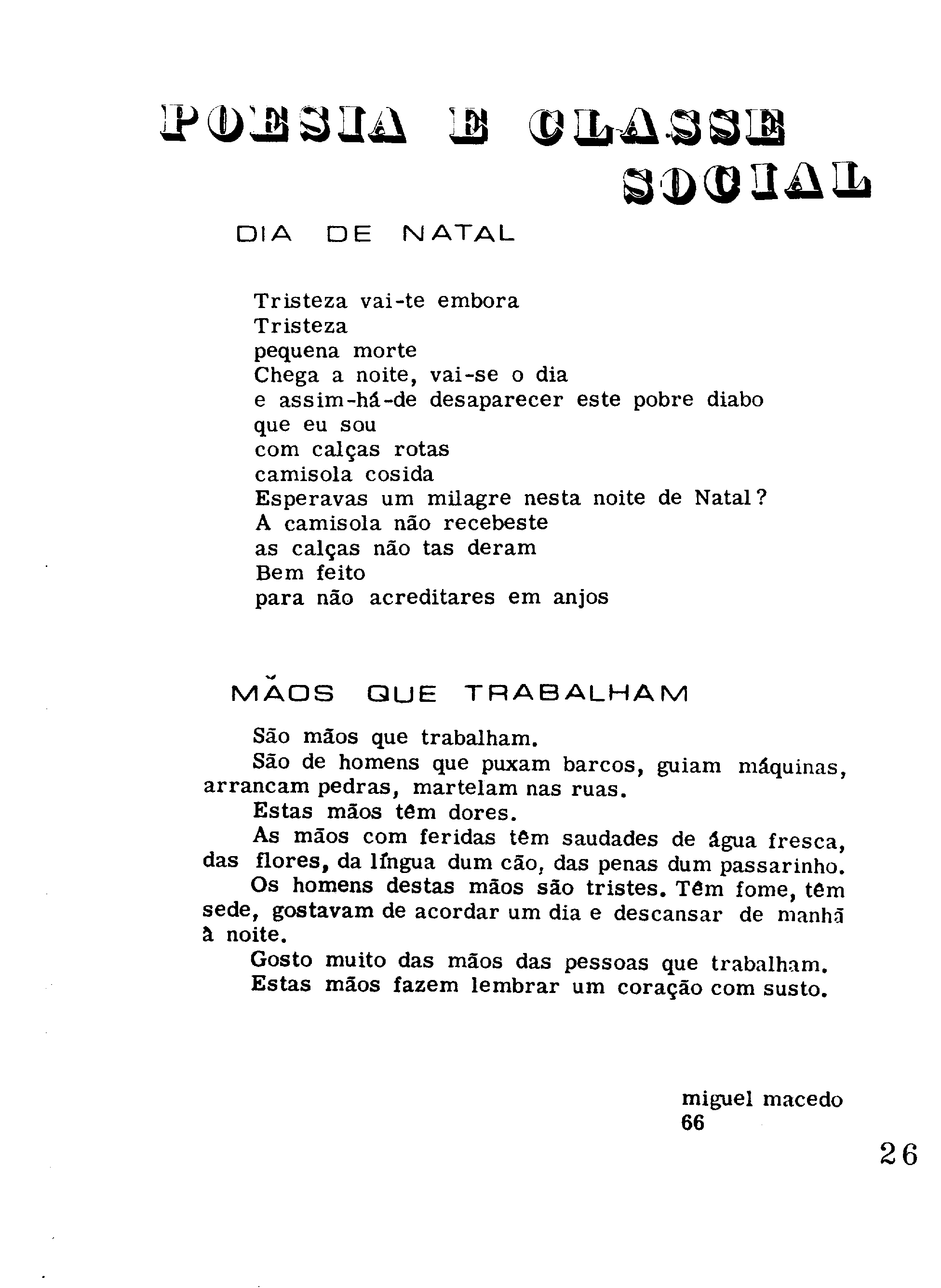 POESIA E CLASSE SOCIAL

DIA DE NATAL

Tristeza vai-te embora
Tristeza
pequena morte
Chega a noite, vai-se o dia
e assim-há-de desaparecer este pobre diabo
que eu sou
com calças rotas
camisola cosida
Esperavas um milagre nesta noite de Natal?
A camisola não recebeste
as calças não tas deram
Bem feito
para não acreditares em anjos

MÃOS QUE TRABALHAM

São mãos que trabalham.

São de homens que puxam barcos, guiam máquinas, arrancam pedras, martelam nas ruas.

Estas mãos têm dores.

As mãos com feridas têm saudades de água fresca, das flores, da língua dum cão, das penas dum passarinho.

Os homens destas mãos são tristes. Têm fome, têm sede, gostavam de acordar um dia e descansar de manhã à noite.

Gosto muito das mãos das pessoas que trabalham.

Estas mãos fazem lembrar um coração com susto.

miguel macedo
66

26